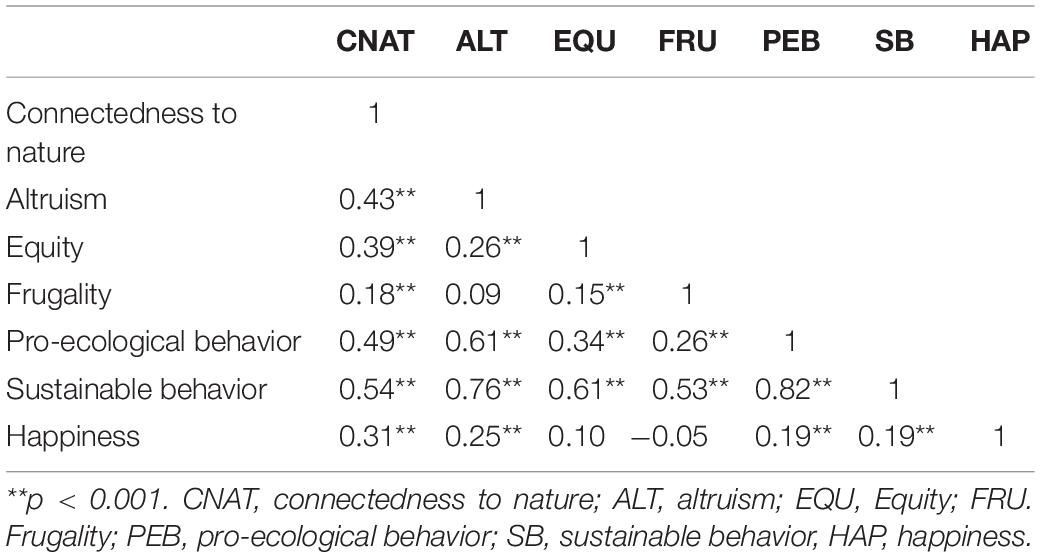 | | CNAT | ALT | EQU | FRU | PEB | SB | HAP |
|---|---|---|---|---|---|---|---|
| Connectedness to nature | 1 | | | | | | |
| Altruism | 0.43** | 1 | | | | | |
| Equity | 0.39** | 0.26** | 1 | | | | |
| Frugality | 0.18** | 0.09 | 0.15** | 1 | | | |
| Pro-ecological behavior | 0.49** | 0.61** | 0.34** | 0.26** | 1 | | |
| Sustainable behavior | 0.54** | 0.76** | 0.61** | 0.53** | 0.82** | 1 | |
| Happiness | 0.31** | 0.25** | 0.10 | −0.05 | 0.19** | 0.19** | 1 |

**p < 0.001. CNAT, connectedness to nature; ALT, altruism; EQU, Equity; FRU. Frugality; PEB, pro-ecological behavior; SB, sustainable behavior, HAP, happiness.